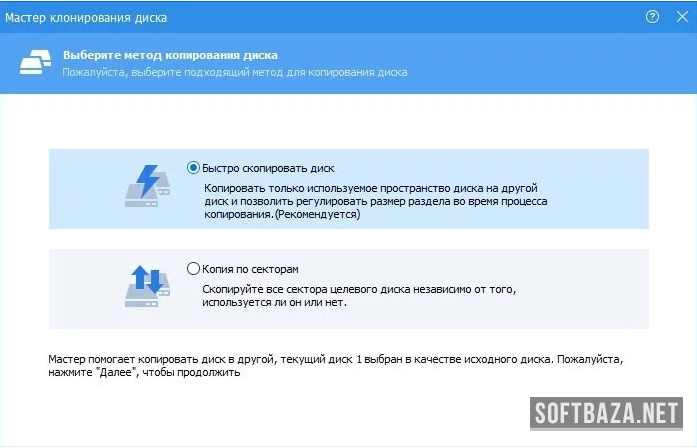 Мастер клонирования диска

Выберите метод копирования диска
Пожалуйста, выберите подходящий метод для копирования диска

Быстро скопировать диск
Копировать только используемое пространство диска на другой диск и позволить регулировать размер раздела во время процесса копирования.(Рекомендуется)

Копия по секторам
Скопируйте все сектора целевого диска независимо от того, используется ли он или нет.

Мастер помогает копировать диск в другой, текущий диск 1 выбран в качестве исходного диска. Пожалуйста, нажмите "Далее", чтобы продолжить

SOFTBAZA.NET